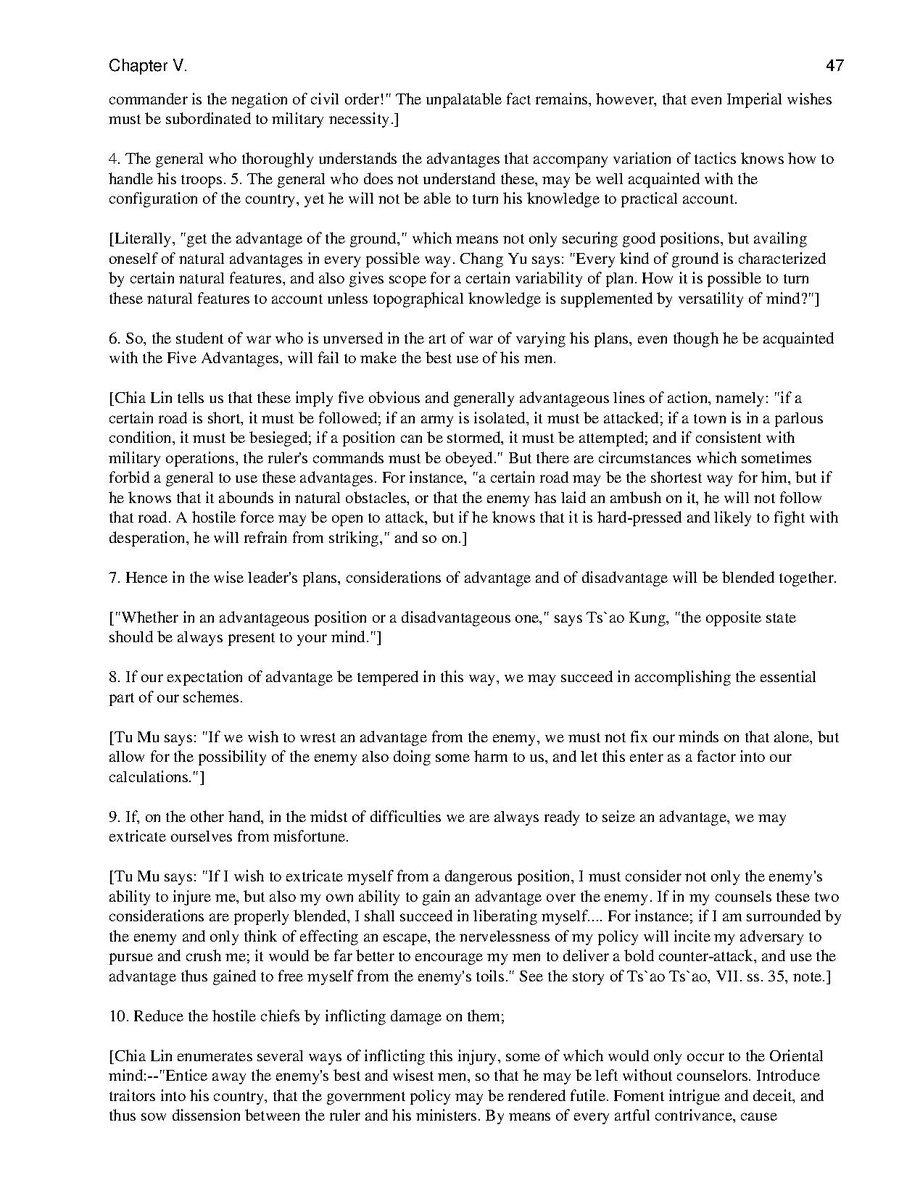 Chapter V.

47

commander is the negation of civil order!" The unpalatable fact remains, however, that even Imperial wishes must be subordinated to military necessity.]

4. The general who thoroughly understands the advantages that accompany variation of tactics knows how to handle his troops. 5. The general who does not understand these, may be well acquainted with the configuration of the country, yet he will not be able to turn his knowledge to practical account.

[Literally, "get the advantage of the ground," which means not only securing good positions, but availing oneself of natural advantages in every possible way. Chang Yu says: "Every kind of ground is characterized by certain natural features, and also gives scope for a certain variability of plan. How it is possible to turn these natural features to account unless topographical knowledge is supplemented by versatility of mind?"]

6. So, the student of war who is unversed in the art of war of varying his plans, even though he be acquainted with the Five Advantages, will fail to make the best use of his men.

[Chia Lin tells us that these imply five obvious and generally advantageous lines of action, namely: "if a certain road is short, it must be followed; if an army is isolated, it must be attacked; if a town is in a parlous condition, it must be besieged; if a position can be stormed, it must be attempted; and if consistent with military operations, the ruler's commands must be obeyed." But there are circumstances which sometimes forbid a general to use these advantages. For instance, "a certain road may be the shortest way for him, but if he knows that it abounds in natural obstacles, or that the enemy has laid an ambush on it, he will not follow that road. A hostile force may be open to attack, but if he knows that it is hard-pressed and likely to fight with desperation, he will refrain from striking," and so on.]

7. Hence in the wise leader's plans, considerations of advantage and of disadvantage will be blended together.

["Whether in an advantageous position or a disadvantageous one," says Ts`ao Kung, "the opposite state should be always present to your mind."]

8. If our expectation of advantage be tempered in this way, we may succeed in accomplishing the essential part of our schemes.

[Tu Mu says: "If we wish to wrest an advantage from the enemy, we must not fix our minds on that alone, but allow for the possibility of the enemy also doing some harm to us, and let this enter as a factor into our calculations."]

9. If, on the other hand, in the midst of difficulties we are always ready to seize an advantage, we may extricate ourselves from misfortune.

[Tu Mu says: "If I wish to extricate myself from a dangerous position, I must consider not only the enemy's ability to injure me, but also my own ability to gain an advantage over the enemy. If in my counsels these two considerations are properly blended, I shall succeed in liberating myself.... For instance; if I am surrounded by the enemy and only think of effecting an escape, the nervelessness of my policy will incite my adversary to pursue and crush me; it would be far better to encourage my men to deliver a bold counter-attack, and use the advantage thus gained to free myself from the enemy's toils." See the story of Ts`ao Ts`ao, VII. ss. 35, note.]

10. Reduce the hostile chiefs by inflicting damage on them;

[Chia Lin enumerates several ways of inflicting this injury, some of which would only occur to the Oriental mind:--"Entice away the enemy's best and wisest men, so that he may be left without counselors. Introduce traitors into his country, that the government policy may be rendered futile. Foment intrigue and deceit, and thus sow dissension between the ruler and his ministers. By means of every artful contrivance, cause